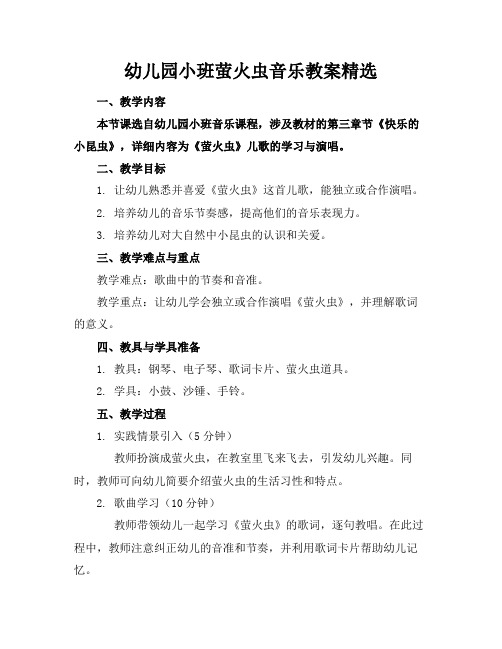 幼儿园小班萤火虫音乐教案精选

一、教学内容

本节课选自幼儿园小班音乐课程，涉及教材的第三章节《快乐的小昆虫》，详细内容为《萤火虫》儿歌的学习与演唱。

二、教学目标

1. 让幼儿熟悉并喜爱《萤火虫》这首儿歌，能独立或合作演唱。

2. 培养幼儿的音乐节奏感，提高他们的音乐表现力。

3. 培养幼儿对大自然中小昆虫的认识和关爱。

三、教学难点与重点

教学难点：歌曲中的节奏和音准。

教学重点：让幼儿学会独立或合作演唱《萤火虫》，并理解歌词的意义。

四、教具与学具准备

1. 教具：钢琴、电子琴、歌词卡片、萤火虫道具。

2. 学具：小鼓、沙锤、手铃。

五、教学过程

1. 实践情景引入（5 分钟）

教师扮演成萤火虫，在教室里飞来飞去，引发幼儿兴趣。同时，教师可向幼儿简要介绍萤火虫的生活习性和特点。

2. 歌曲学习（10 分钟）

教师带领幼儿一起学习《萤火虫》的歌词，逐句教唱。在此过程中，教师注意纠正幼儿的音准和节奏，并利用歌词卡片帮助幼儿记忆。